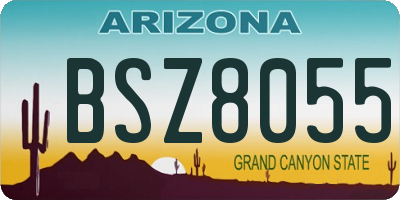 ARIZONA

BSZ8055

GRAND CANYON STATE